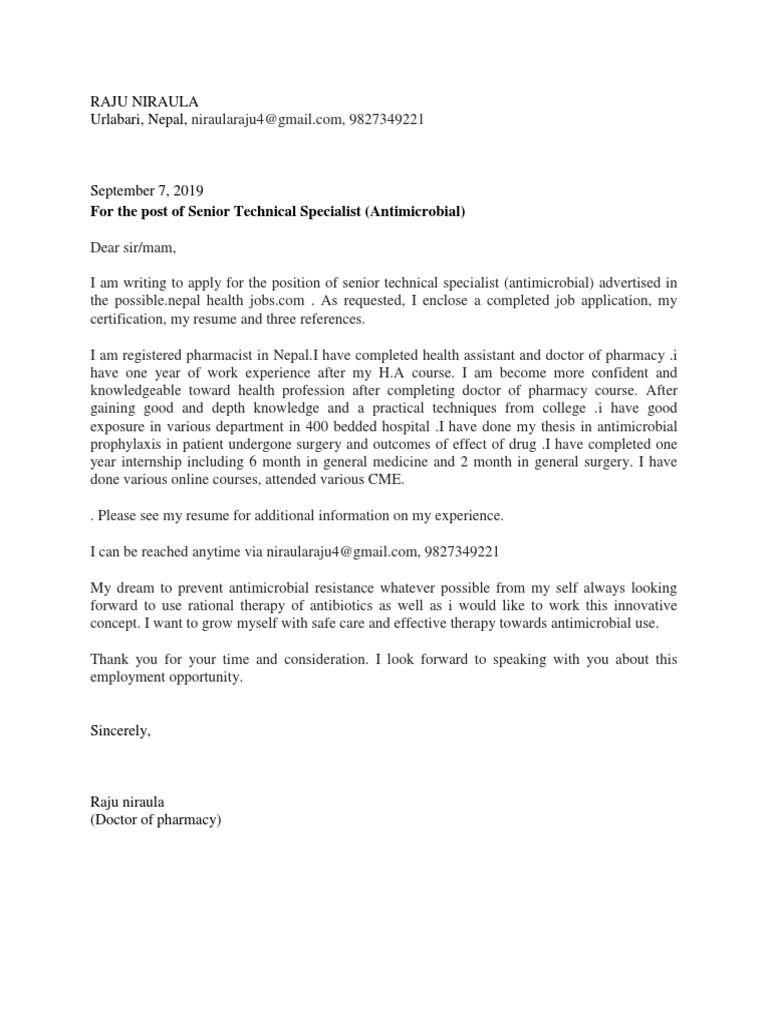 RAJU NIRAULA
Urlabari, Nepal, niraularaju4@gmail.com, 9827349221

September 7, 2019
For the post of Senior Technical Specialist (Antimicrobial)

Dear sir/mam,

I am writing to apply for the position of senior technical specialist (antimicrobial) advertised in the possible.nepal health jobs.com . As requested, I enclose a completed job application, my certification, my resume and three references.

I am registered pharmacist in Nepal.I have completed health assistant and doctor of pharmacy .i have one year of work experience after my H.A course. I am become more confident and knowledgeable toward health profession after completing doctor of pharmacy course. After gaining good and depth knowledge and a practical techniques from college .i have good exposure in various department in 400 bedded hospital .I have done my thesis in antimicrobial prophylaxis in patient undergone surgery and outcomes of effect of drug .I have completed one year internship including 6 month in general medicine and 2 month in general surgery. I have done various online courses, attended various CME.

. Please see my resume for additional information on my experience.

I can be reached anytime via niraularaju4@gmail.com, 9827349221

My dream to prevent antimicrobial resistance whatever possible from my self always looking forward to use rational therapy of antibiotics as well as i would like to work this innovative concept. I want to grow myself with safe care and effective therapy towards antimicrobial use.

Thank you for your time and consideration. I look forward to speaking with you about this employment opportunity.

Sincerely,

Raju niraula
(Doctor of pharmacy)